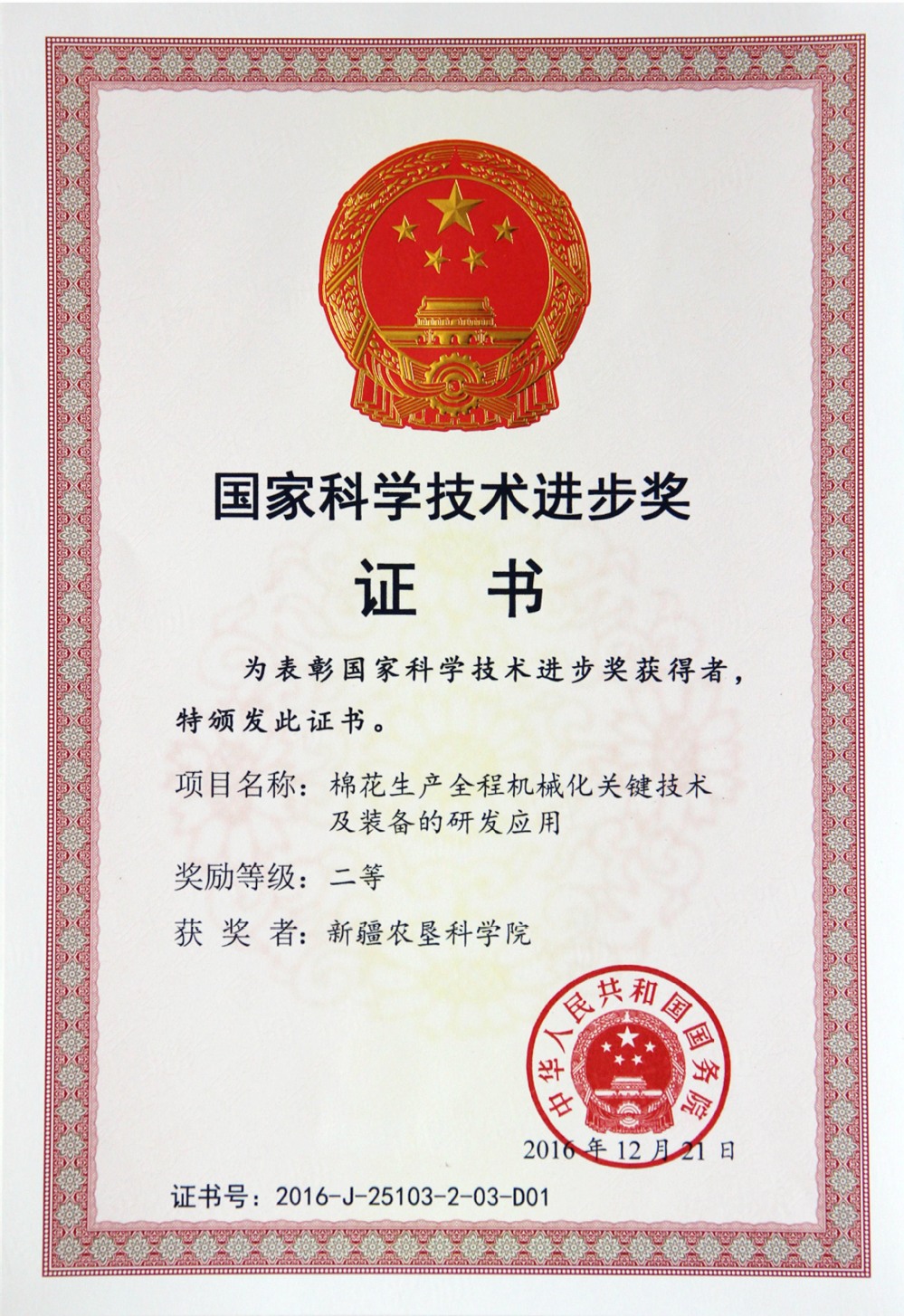 国家科学技术进步奖

证 书

为表彰国家科学技术进步奖获得者，特颁发此证书。

项目名称：棉花生产全程机械化关键技术及装备的研发应用

奖励等级：二等

获 奖 者：新疆农垦科学院

中华人民共和国国务院

2016年12月21日

证书号：2016-J-25103-2-03-D01